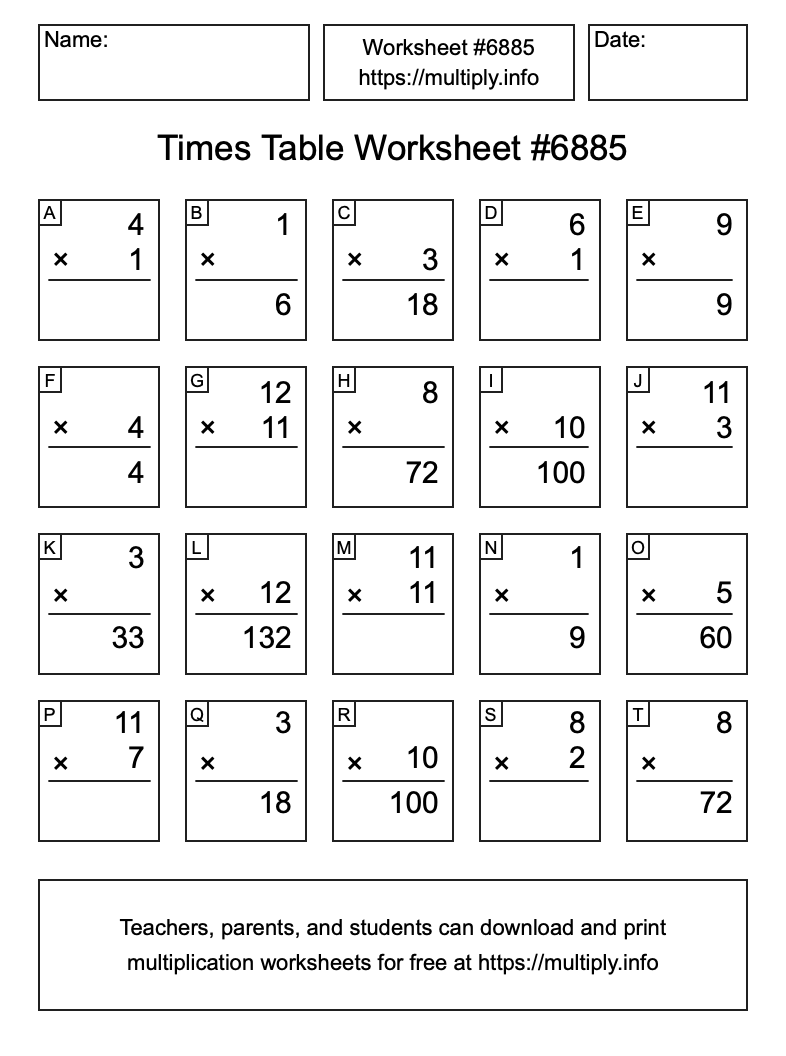 Name:

Worksheet #6885
https://multiply.info

Date:

Times Table Worksheet #6885

A
4
× 1

B
1
×
6

C
× 3
18

D
6
× 1

E
9
×
9

F
× 4
4

G
12
× 11

H
8
×
72

I
× 10
100

J
11
× 3

K
3
×
33

L
× 12
132

M
11
× 11

N
1
×
9

O
× 5
60

P
11
× 7

Q
3
×
18

R
× 10
100

S
8
× 2

T
8
×
72

Teachers, parents, and students can download and print multiplication worksheets for free at https://multiply.info